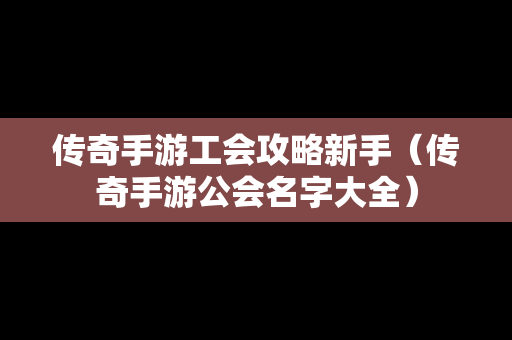 传奇手游工会攻略新手（传奇手游公会名字大全）